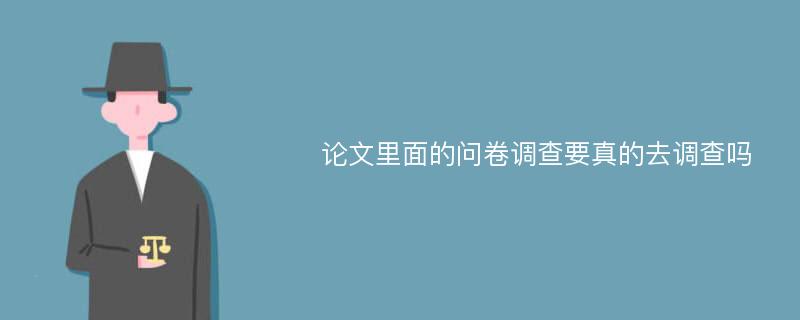 论文里面的问卷调查要真的去调查吗